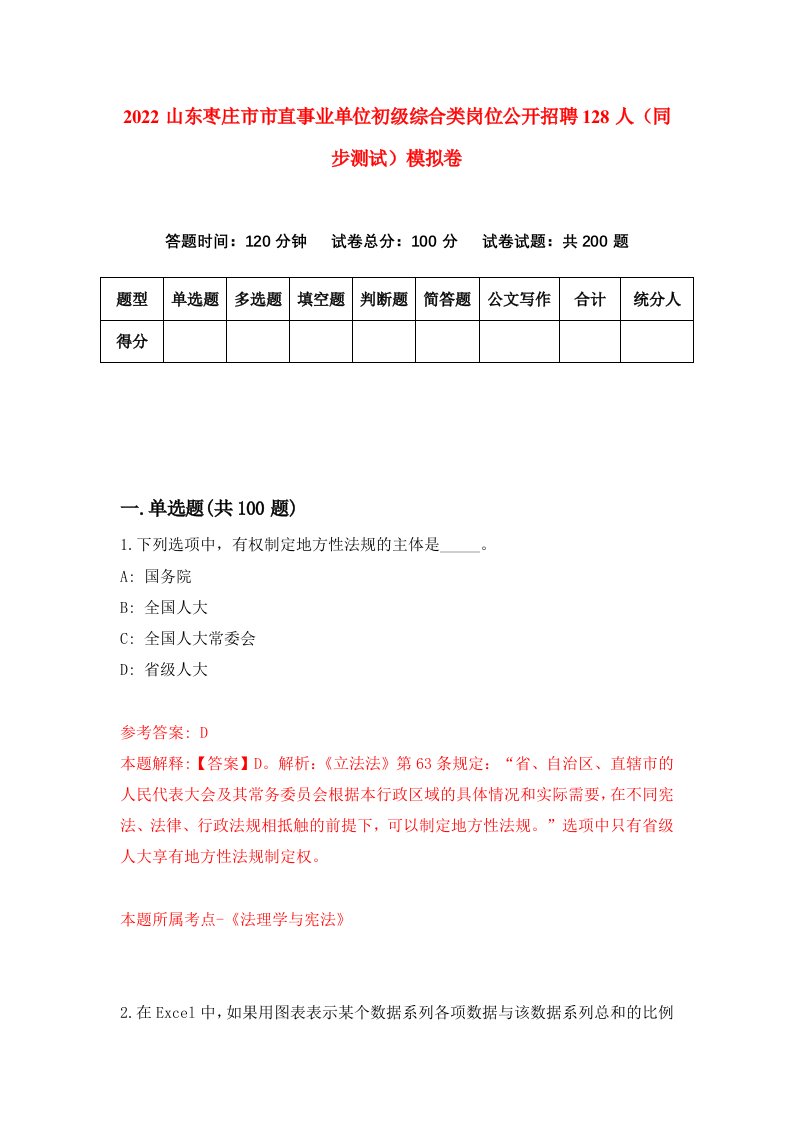 2022 山东枣庄市市直事业单位初级综合类岗位公开招聘 128 人（同步测试）模拟卷

答题时间：120 分钟　　试卷总分：100 分　　试卷试题：共 200 题

| 题型 | 单选题 | 多选题 | 填空题 | 判断题 | 简答题 | 公文写作 | 合计 | 统分人 |
|---|---|---|---|---|---|---|---|---|
| 得分 | | | | | | | | |

一.单选题(共 100 题)

1.下列选项中，有权制定地方性法规的主体是_____。

A: 国务院

B: 全国人大

C: 全国人大常委会

D: 省级人大

参考答案: D

本题解释:【答案】D。解析:《立法法》第 63 条规定：“省、自治区、直辖市的人民代表大会及其常务委员会根据本行政区域的具体情况和实际需要，在不同宪法、法律、行政法规相抵触的前提下，可以制定地方性法规。”选项中只有省级人大享有地方性法规制定权。

本题所属考点-《法理学与宪法》

2.在 Excel 中，如果用图表表示某个数据系列各项数据与该数据系列总和的比例